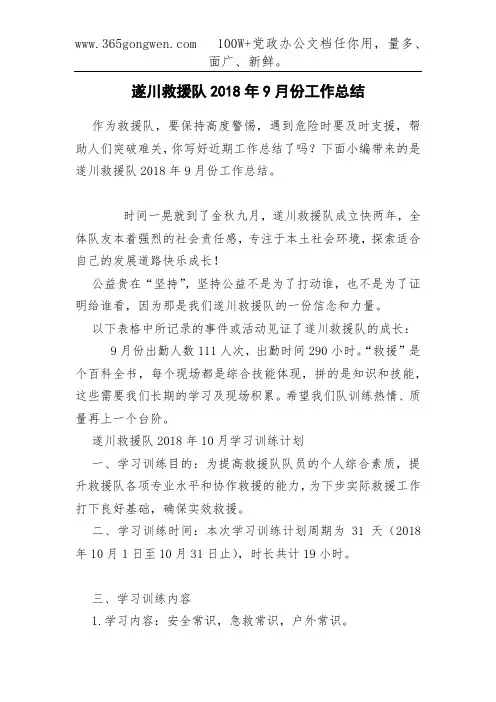 www.365gongwen.com　　100W+党政办公文档任你用，量多、面广、新鲜。

遂川救援队 2018 年 9 月份工作总结

作为救援队，要保持高度警惕，遇到危险时要及时支援，帮助人们突破难关，你写好近期工作总结了吗？下面小编带来的是遂川救援队 2018 年 9 月份工作总结。

时间一晃就到了金秋九月，遂川救援队成立快两年，全体队友本着强烈的社会责任感，专注于本土社会环境，探索适合自己的发展道路快乐成长！

公益贵在“坚持”，坚持公益不是为了打动谁，也不是为了证明给谁看，因为那是我们遂川救援队的一份信念和力量。

以下表格中所记录的事件或活动见证了遂川救援队的成长：

9 月份出勤人数 111 人次，出勤时间 290 小时。“救援”是个百科全书，每个现场都是综合技能体现，拼的是知识和技能，这些需要我们长期的学习及现场积累。希望我们队训练热情、质量再上一个台阶。

遂川救援队 2018 年 10 月学习训练计划

一、学习训练目的：为提高救援队队员的个人综合素质，提升救援队各项专业水平和协作救援的能力，为下步实际救援工作打下良好基础，确保实效救援。

二、学习训练时间：本次学习训练计划周期为 31 天（2018 年 10 月 1 日至 10 月 31 日止），时长共计 19 小时。

三、学习训练内容

1.学习内容：安全常识，急救常识，户外常识。